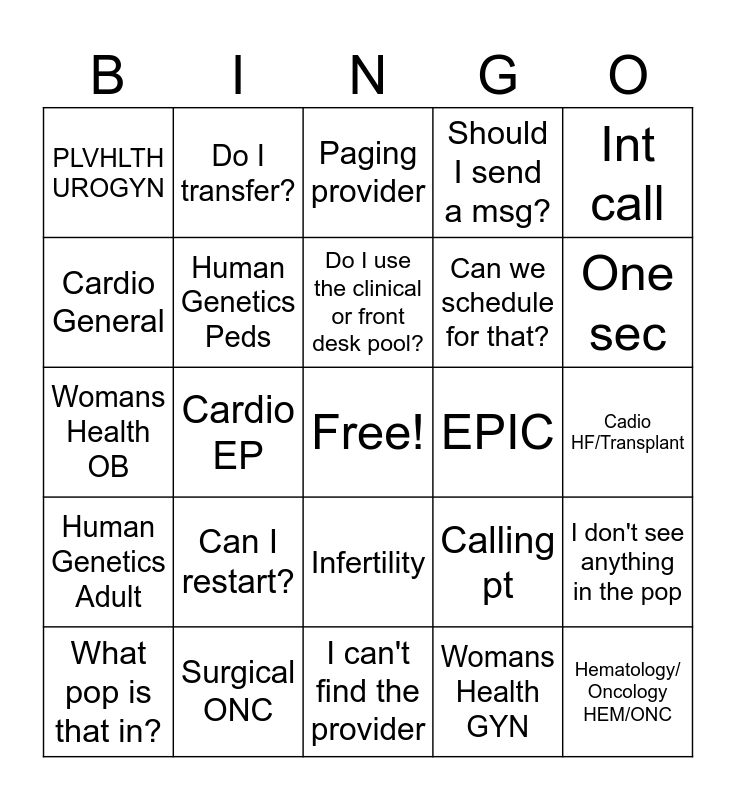 | B | I | N | G | O |
|---|---|---|---|---|
| PLVHLTH UROGYN | Do I transfer? | Paging provider | Should I send a msg? | Int call |
| Cardio General | Human Genetics Peds | Do I use the clinical or front desk pool? | Can we schedule for that? | One sec |
| Womans Health OB | Cardio EP | Free! | EPIC | Cadio HF/Transplant |
| Human Genetics Adult | Can I restart? | Infertility | Calling pt | I don't see anything in the pop |
| What pop is that in? | Surgical ONC | I can't find the provider | Womans Health GYN | Hematology/ Oncology HEM/ONC |